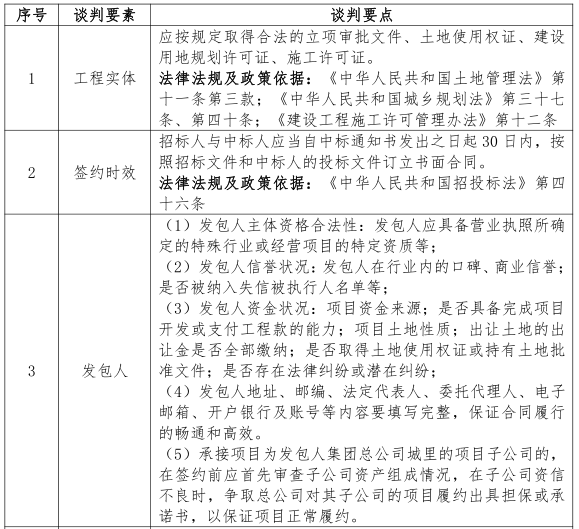 | 序号 | 谈判要素 | 谈判要点 |
|---|---|---|
| 1 | 工程实体 | 应按规定取得合法的立项审批文件、土地使用权证、建设用地规划许可证、施工许可证。<br>**法律法规及政策依据：**《中华人民共和国土地管理法》第十一条第三款；《中华人民共和国城乡规划法》第三十七条、第四十条；《建设工程施工许可管理办法》第十二条 |
| 2 | 签约时效 | 招标人与中标人应当自中标通知书发出之日起30日内，按照招标文件和中标人的投标文件订立书面合同。<br>**法律法规及政策依据：**《中华人民共和国招投标法》第四十六条 |
| 3 | 发包人 | （1）发包人主体资格合法性：发包人应具备营业执照所确定的特殊行业或经营项目的特定资质等；<br>（2）发包人信誉状况：发包人在行业内的口碑、商业信誉；是否被纳入失信被执行人名单等；<br>（3）发包人资金状况：项目资金来源；是否具备完成项目开发或支付工程款的能力；项目土地性质；出让土地的出让金是否全部缴纳；是否取得土地使用权证或持有土地批准文件；是否存在法律纠纷或潜在纠纷；<br>（4）发包人地址、邮编、法定代表人、委托代理人、电子邮箱、开户银行及账号等内容要填写完整，保证合同履行的畅通和高效。<br>（5）承接项目为发包人集团总公司城里的项目子公司的，在签约前应首先审查子公司资产组成情况，在子公司资信不良时，争取总公司对其子公司的项目履约出具担保或承诺书，以保证项目正常履约。 |